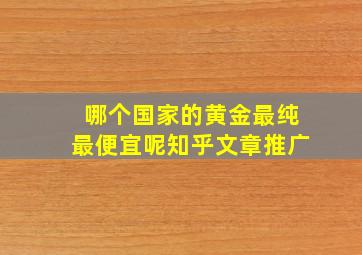 哪个国家的黄金最纯
最便宜呢知乎文章推广